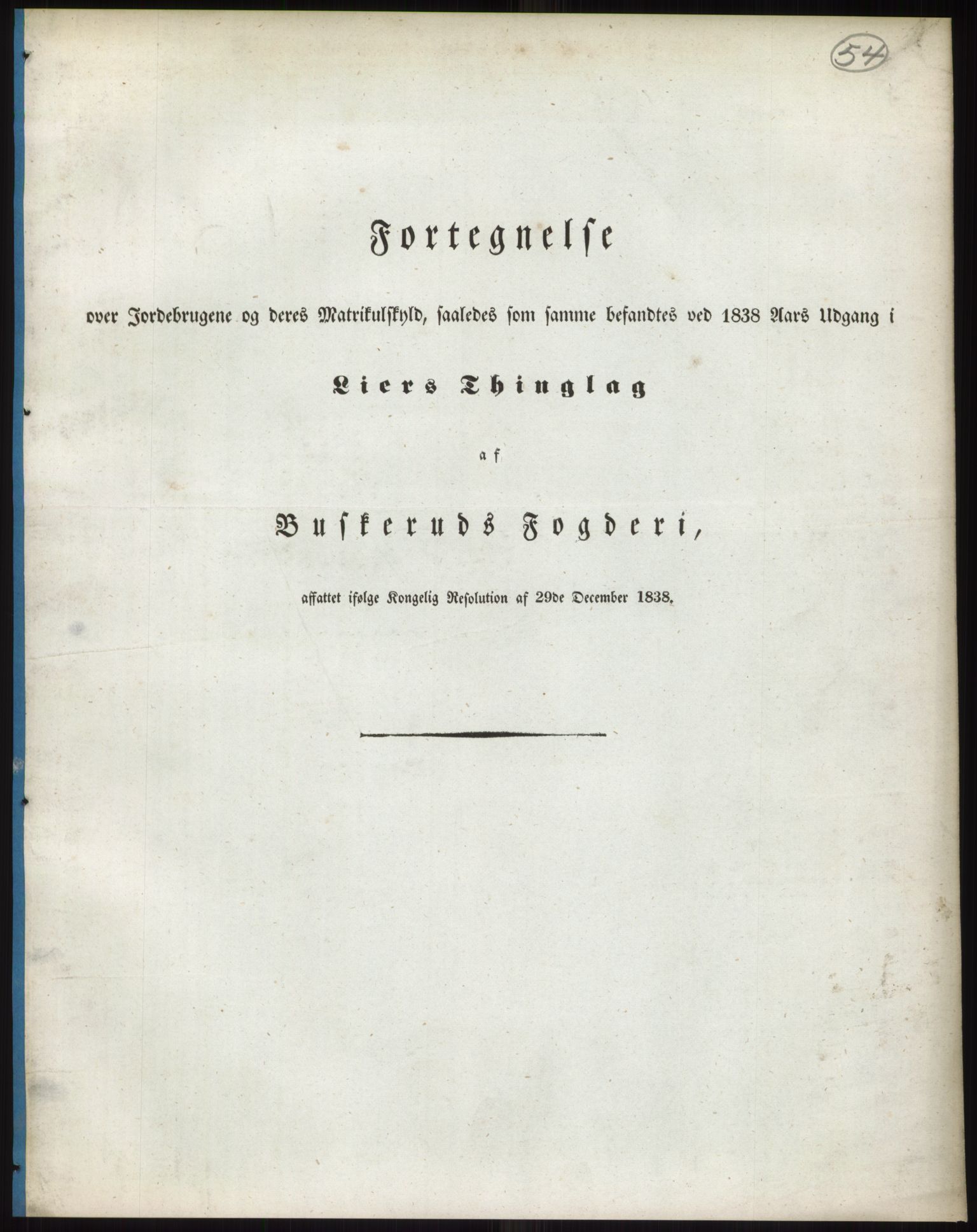 54

Fortegnelse

over Jordebrugene og deres Matrikulskyld, saaledes som samme befandtes ved 1838 Aars Udgang i

Liers Thinglag

af

Buskeruds Fogderi,

affattet ifølge Kongelig Resolution af 29de December 1838.